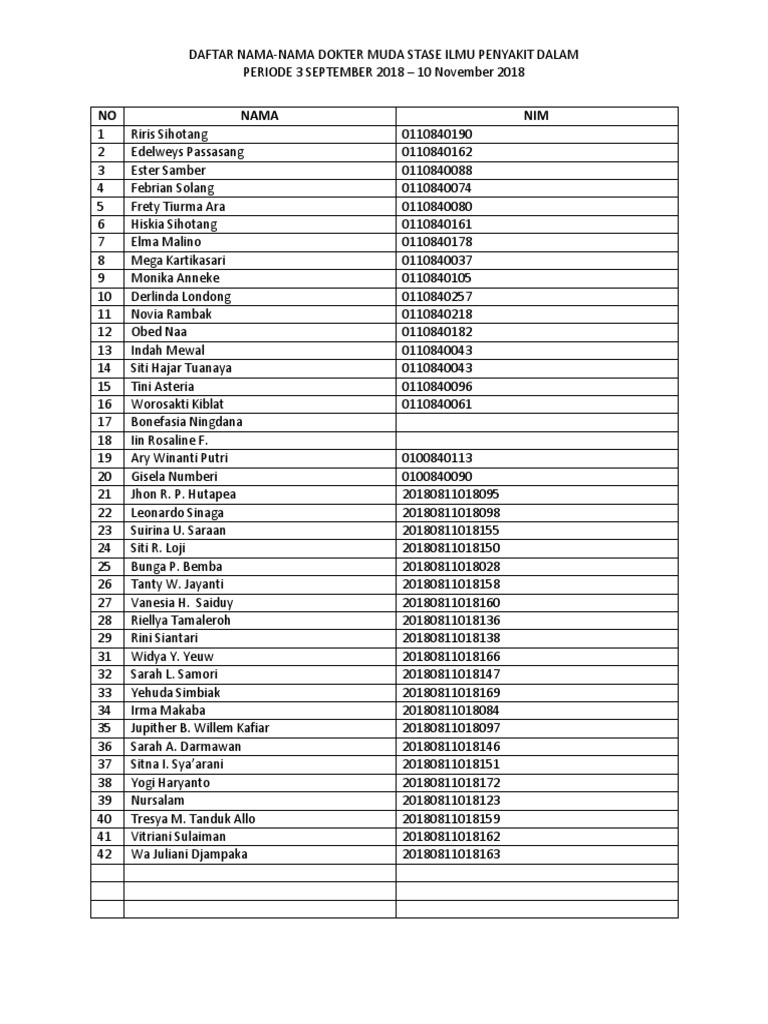 DAFTAR NAMA-NAMA DOKTER MUDA STASE ILMU PENYAKIT DALAM
PERIODE 3 SEPTEMBER 2018 – 10 November 2018

| NO | NAMA | NIM |
|---|---|---|
| 1 | Riris Sihotang | 0110840190 |
| 2 | Edelweys Passasang | 0110840162 |
| 3 | Ester Samber | 0110840088 |
| 4 | Febrian Solang | 0110840074 |
| 5 | Frety Tiurma Ara | 0110840080 |
| 6 | Hiskia Sihotang | 0110840161 |
| 7 | Elma Malino | 0110840178 |
| 8 | Mega Kartikasari | 0110840037 |
| 9 | Monika Anneke | 0110840105 |
| 10 | Derlinda Londong | 0110840257 |
| 11 | Novia Rambak | 0110840218 |
| 12 | Obed Naa | 0110840182 |
| 13 | Indah Mewal | 0110840043 |
| 14 | Siti Hajar Tuanaya | 0110840043 |
| 15 | Tini Asteria | 0110840096 |
| 16 | Worosakti Kiblat | 0110840061 |
| 17 | Bonefasia Ningdana | |
| 18 | Iin Rosaline F. | |
| 19 | Ary Winanti Putri | 0100840113 |
| 20 | Gisela Numberi | 0100840090 |
| 21 | Jhon R. P. Hutapea | 20180811018095 |
| 22 | Leonardo Sinaga | 20180811018098 |
| 23 | Suirina U. Saraan | 20180811018155 |
| 24 | Siti R. Loji | 20180811018150 |
| 25 | Bunga P. Bemba | 20180811018028 |
| 26 | Tanty W. Jayanti | 20180811018158 |
| 27 | Vanesia H. Saiduy | 20180811018160 |
| 28 | Riellya Tamaleroh | 20180811018136 |
| 29 | Rini Siantari | 20180811018138 |
| 31 | Widya Y. Yeuw | 20180811018166 |
| 32 | Sarah L. Samori | 20180811018147 |
| 33 | Yehuda Simbiak | 20180811018169 |
| 34 | Irma Makaba | 20180811018084 |
| 35 | Jupither B. Willem Kafiar | 20180811018097 |
| 36 | Sarah A. Darmawan | 20180811018146 |
| 37 | Sitna I. Sya'arani | 20180811018151 |
| 38 | Yogi Haryanto | 20180811018172 |
| 39 | Nursalam | 20180811018123 |
| 40 | Tresya M. Tanduk Allo | 20180811018159 |
| 41 | Vitriani Sulaiman | 20180811018162 |
| 42 | Wa Juliani Djampaka | 20180811018163 |
| | | |
| | | |
| | | |